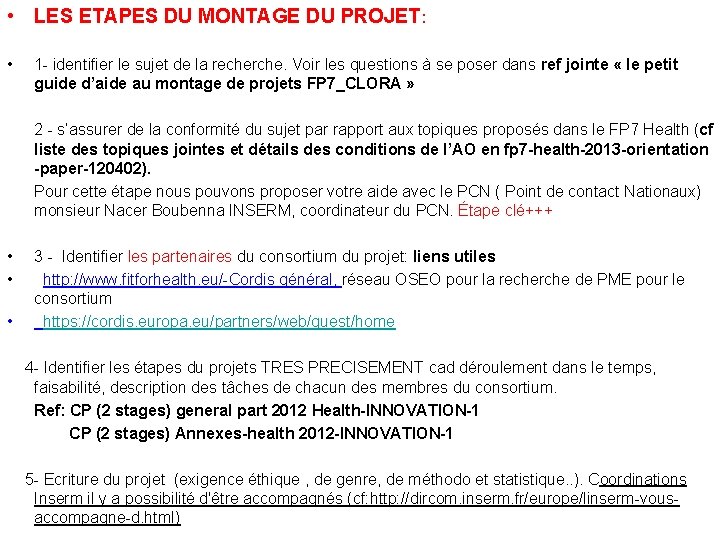 • LES ETAPES DU MONTAGE DU PROJET:

• 1- identifier le sujet de la recherche. Voir les questions à se poser dans ref jointe « le petit guide d'aide au montage de projets FP7_CLORA »

2 - s'assurer de la conformité du sujet par rapport aux topiques proposés dans le FP7 Health (cf liste des topiques jointes et détails des conditions de l'AO en fp7-health-2013-orientation -paper-120402).

Pour cette étape nous pouvons proposer votre aide avec le PCN ( Point de contact Nationaux) monsieur Nacer Boubenna INSERM, coordinateur du PCN. Étape clé+++

• 3 - Identifier les partenaires du consortium du projet: liens utiles

• http://www.fitforhealth.eu/-Cordis général, réseau OSEO pour la recherche de PME pour le consortium

• https://cordis.europa.eu/partners/web/guest/home

4- Identifier les étapes du projets TRES PRECISEMENT cad déroulement dans le temps, faisabilité, description des tâches de chacun des membres du consortium.

Ref: CP (2 stages) general part 2012 Health-INNOVATION-1

CP (2 stages) Annexes-health 2012-INNOVATION-1

5- Ecriture du projet (exigence éthique , de genre, de méthodo et statistique..). Coordinations Inserm il y a possibilité d'être accompagnés (cf:http://dircom.inserm.fr/europe/linserm-vous-accompagne-d.html)